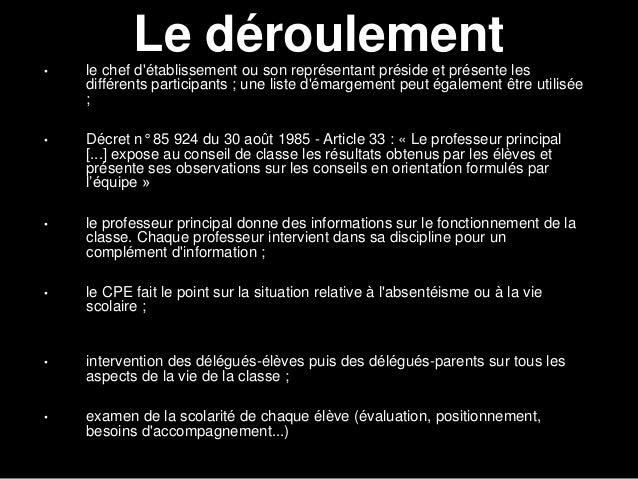 Le déroulement

• le chef d'établissement ou son représentant préside et présente les différents participants ; une liste d'émargement peut également être utilisée ;

• Décret n° 85 924 du 30 août 1985 - Article 33 : « Le professeur principal [...] expose au conseil de classe les résultats obtenus par les élèves et présente ses observations sur les conseils en orientation formulés par l'équipe »

• le professeur principal donne des informations sur le fonctionnement de la classe. Chaque professeur intervient dans sa discipline pour un complément d'information ;

• le CPE fait le point sur la situation relative à l'absentéisme ou à la vie scolaire ;

• intervention des délégués-élèves puis des délégués-parents sur tous les aspects de la vie de la classe ;

• examen de la scolarité de chaque élève (évaluation, positionnement, besoins d'accompagnement...)